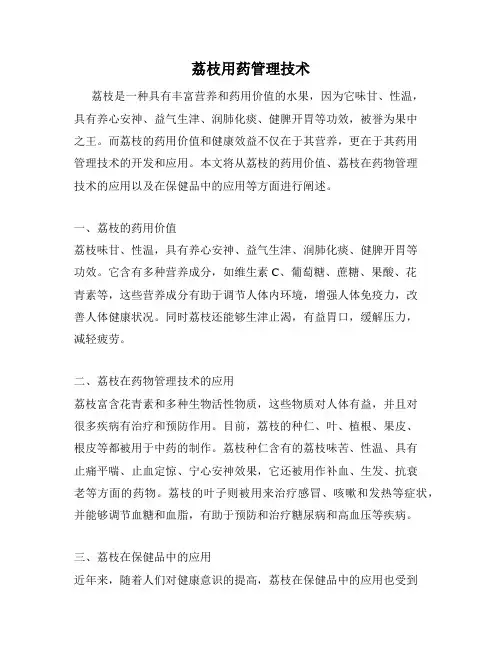 荔枝用药管理技术

荔枝是一种具有丰富营养和药用价值的水果，因为它味甘、性温，具有养心安神、益气生津、润肺化痰、健脾开胃等功效，被誉为果中之王。而荔枝的药用价值和健康效益不仅在于其营养，更在于其药用管理技术的开发和应用。本文将从荔枝的药用价值、荔枝在药物管理技术的应用以及在保健品中的应用等方面进行阐述。

一、荔枝的药用价值
荔枝味甘、性温，具有养心安神、益气生津、润肺化痰、健脾开胃等功效。它含有多种营养成分，如维生素 C、葡萄糖、蔗糖、果酸、花青素等，这些营养成分有助于调节人体内环境，增强人体免疫力，改善人体健康状况。同时荔枝还能够生津止渴，有益胃口，缓解压力，减轻疲劳。

二、荔枝在药物管理技术的应用
荔枝富含花青素和多种生物活性物质，这些物质对人体有益，并且对很多疾病有治疗和预防作用。目前，荔枝的种仁、叶、植根、果皮、根皮等都被用于中药的制作。荔枝种仁含有的荔枝味苦、性温、具有止痛平喘、止血定惊、宁心安神效果，它还被用作补血、生发、抗衰老等方面的药物。荔枝的叶子则被用来治疗感冒、咳嗽和发热等症状，并能够调节血糖和血脂，有助于预防和治疗糖尿病和高血压等疾病。

三、荔枝在保健品中的应用
近年来，随着人们对健康意识的提高，荔枝在保健品中的应用也受到